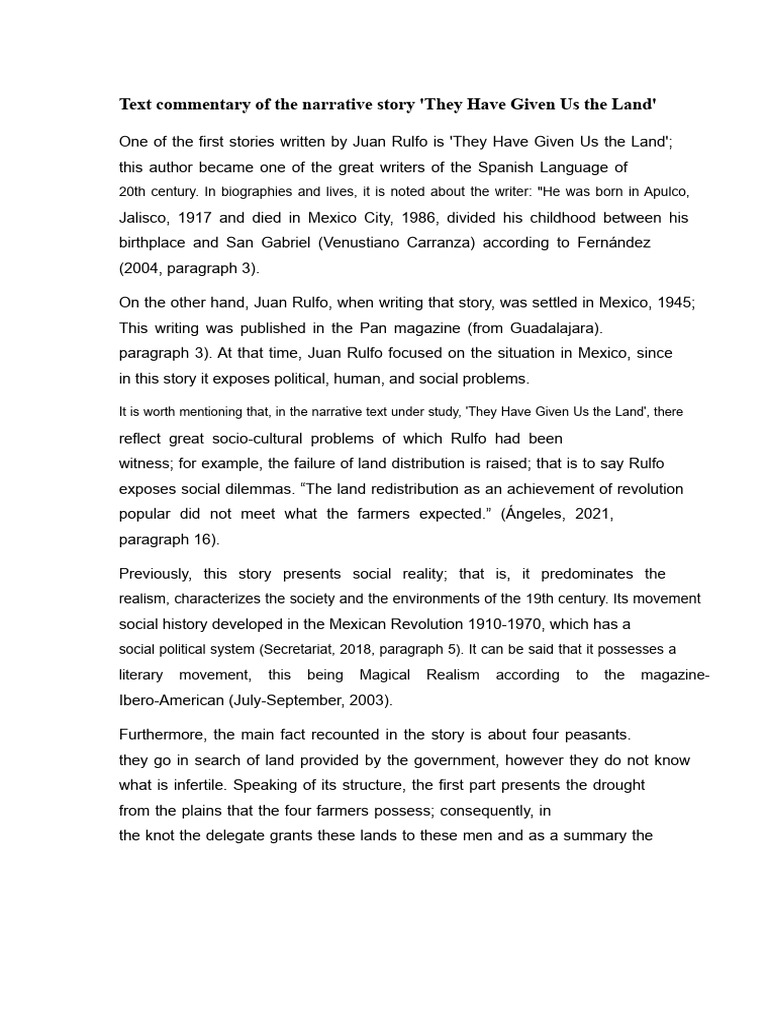 Text commentary of the narrative story 'They Have Given Us the Land'

One of the first stories written by Juan Rulfo is 'They Have Given Us the Land'; this author became one of the great writers of the Spanish Language of 20th century. In biographies and lives, it is noted about the writer: "He was born in Apulco, Jalisco, 1917 and died in Mexico City, 1986, divided his childhood between his birthplace and San Gabriel (Venustiano Carranza) according to Fernández (2004, paragraph 3).

On the other hand, Juan Rulfo, when writing that story, was settled in Mexico, 1945; This writing was published in the Pan magazine (from Guadalajara). paragraph 3). At that time, Juan Rulfo focused on the situation in Mexico, since in this story it exposes political, human, and social problems.

It is worth mentioning that, in the narrative text under study, 'They Have Given Us the Land', there reflect great socio-cultural problems of which Rulfo had been witness; for example, the failure of land distribution is raised; that is to say Rulfo exposes social dilemmas. “The land redistribution as an achievement of revolution popular did not meet what the farmers expected.” (Ángeles, 2021, paragraph 16).

Previously, this story presents social reality; that is, it predominates the realism, characterizes the society and the environments of the 19th century. Its movement social history developed in the Mexican Revolution 1910-1970, which has a social political system (Secretariat, 2018, paragraph 5). It can be said that it possesses a literary movement, this being Magical Realism according to the magazine-Ibero-American (July-September, 2003).

Furthermore, the main fact recounted in the story is about four peasants. they go in search of land provided by the government, however they do not know what is infertile. Speaking of its structure, the first part presents the drought from the plains that the four farmers possess; consequently, in the knot the delegate grants these lands to these men and as a summary the